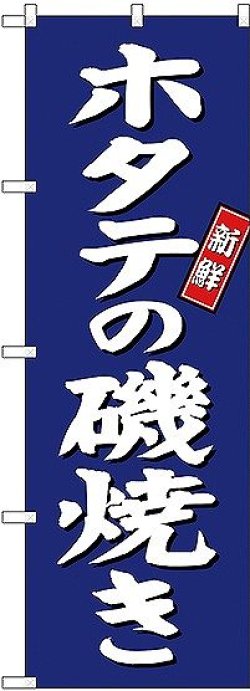 ホタテの磯焼き

新鮮